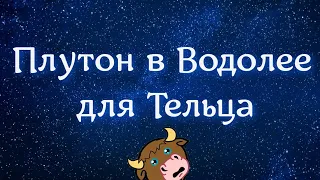 Плутон в Водолее для Тельца